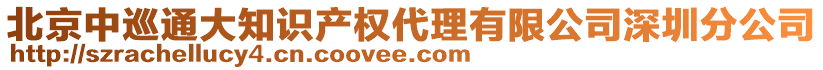 北京中巡通大知识产权代理有限公司深圳分公司
http://szrachellucy4.cn.coovee.com